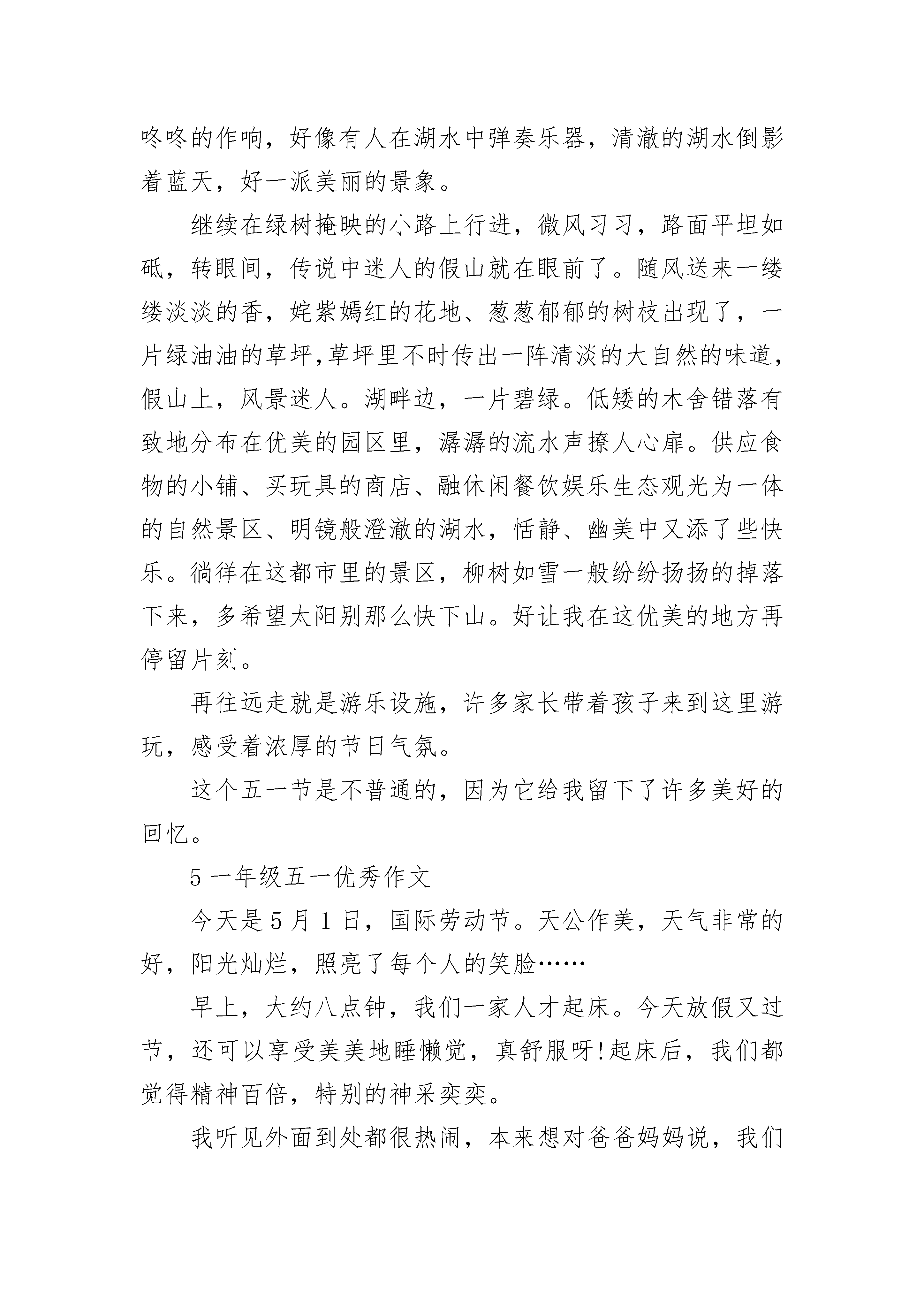 咚咚的作响，好像有人在湖水中弹奏乐器，清澈的湖水倒影着蓝天，好一派美丽的景象。

继续在绿树掩映的小路上行进，微风习习，路面平坦如砥，转眼间，传说中迷人的假山就在眼前了。随风送来一缕缕淡淡的香，姹紫嫣红的花地、葱葱郁郁的树枝出现了，一片绿油油的草坪,草坪里不时传出一阵清淡的大自然的味道,假山上，风景迷人。湖畔边，一片碧绿。低矮的木舍错落有致地分布在优美的园区里，潺潺的流水声撩人心扉。供应食物的小铺、买玩具的商店、融休闲餐饮娱乐生态观光为一体的自然景区、明镜般澄澈的湖水，恬静、幽美中又添了些快乐。徜徉在这都市里的景区，柳树如雪一般纷纷扬扬的掉落下来，多希望太阳别那么快下山。好让我在这优美的地方再停留片刻。

再往远走就是游乐设施，许多家长带着孩子来到这里游玩，感受着浓厚的节日气氛。

这个五一节是不普通的，因为它给我留下了许多美好的回忆。

5 一年级五一优秀作文

今天是 5 月 1 日，国际劳动节。天公作美，天气非常的好，阳光灿烂，照亮了每个人的笑脸……

早上，大约八点钟，我们一家人才起床。今天放假又过节，还可以享受美美地睡懒觉，真舒服呀!起床后，我们都觉得精神百倍，特别的神采奕奕。

我听见外面到处都很热闹，本来想对爸爸妈妈说，我们